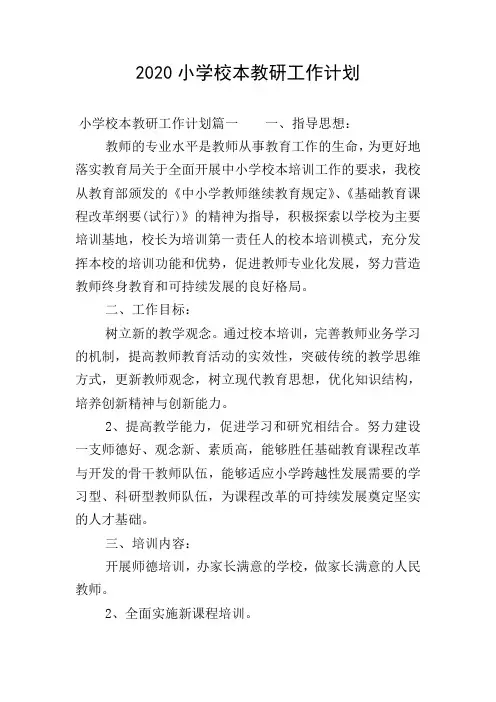 2020 小学校本教研工作计划

小学校本教研工作计划篇一　　一、指导思想：

教师的专业水平是教师从事教育工作的生命，为更好地落实教育局关于全面开展中小学校本培训工作的要求，我校从教育部颁发的《中小学教师继续教育规定》、《基础教育课程改革纲要(试行)》的精神为指导，积极探索以学校为主要培训基地，校长为培训第一责任人的校本培训模式，充分发挥本校的培训功能和优势，促进教师专业化发展，努力营造教师终身教育和可持续发展的良好格局。

二、工作目标：

树立新的教学观念。通过校本培训，完善教师业务学习的机制，提高教师教育活动的实效性，突破传统的教学思维方式，更新教师观念，树立现代教育思想，优化知识结构，培养创新精神与创新能力。

2、提高教学能力，促进学习和研究相结合。努力建设一支师德好、观念新、素质高，能够胜任基础教育课程改革与开发的骨干教师队伍，能够适应小学跨越性发展需要的学习型、科研型教师队伍，为课程改革的可持续发展奠定坚实的人才基础。

三、培训内容：

开展师德培训，办家长满意的学校，做家长满意的人民教师。

2、全面实施新课程培训。